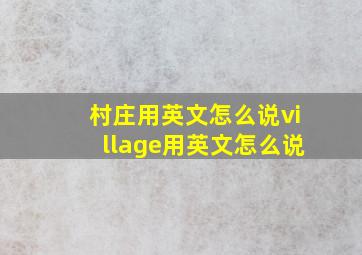 村庄用英文怎么说village用英文怎么说